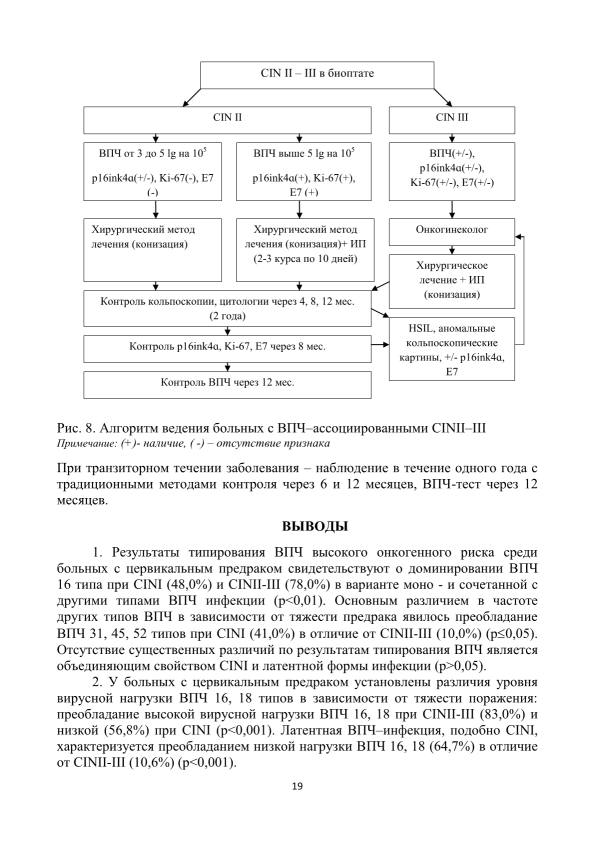 CIN II – III в биоптате

CIN II

CIN III

ВПЧ от 3 до 5 lg на $10^5$

p16ink4α(+/-), Ki-67(-), E7 (-)

ВПЧ выше 5 lg на $10^5$

p16ink4α(+), Ki-67(+), E7 (+)

ВПЧ(+/-), p16ink4α(+/-), Ki-67(+/-), E7(+/-)

Хирургический метод лечения (конизация)

Хирургический метод лечения (конизация)+ ИП (2-3 курса по 10 дней)

Онкогинеколог

Хирургическое лечение + ИП (конизация)

Контроль кольпоскопии, цитологии через 4, 8, 12 мес. (2 года)

HSIL, аномальные кольпоскопические картины, +/- p16ink4α, E7

Контроль p16ink4α, Ki-67, E7 через 8 мес.

Контроль ВПЧ через 12 мес.

Рис. 8. Алгоритм ведения больных с ВПЧ–ассоциированными CINII–III
Примечание: (+)- наличие, ( -) – отсутствие признака

При транзиторном течении заболевания – наблюдение в течение одного года с традиционными методами контроля через 6 и 12 месяцев, ВПЧ-тест через 12 месяцев.

ВЫВОДЫ

1. Результаты типирования ВПЧ высокого онкогенного риска среди больных с цервикальным предраком свидетельствуют о доминировании ВПЧ 16 типа при CINI (48,0%) и CINII-III (78,0%) в варианте моно - и сочетанной с другими типами ВПЧ инфекции (p<0,01). Основным различием в частоте других типов ВПЧ в зависимости от тяжести предрака явилось преобладание ВПЧ 31, 45, 52 типов при CINI (41,0%) в отличие от CINII-III (10,0%) (p≤0,05). Отсутствие существенных различий по результатам типирования ВПЧ является объединяющим свойством CINI и латентной формы инфекции (p>0,05).

2. У больных с цервикальным предраком установлены различия уровня вирусной нагрузки ВПЧ 16, 18 типов в зависимости от тяжести поражения: преобладание высокой вирусной нагрузки ВПЧ 16, 18 при CINII-III (83,0%) и низкой (56,8%) при CINI (p<0,001). Латентная ВПЧ–инфекция, подобно CINI, характеризуется преобладанием низкой нагрузки ВПЧ 16, 18 (64,7%) в отличие от CINII-III (10,6%) (p<0,001).

19